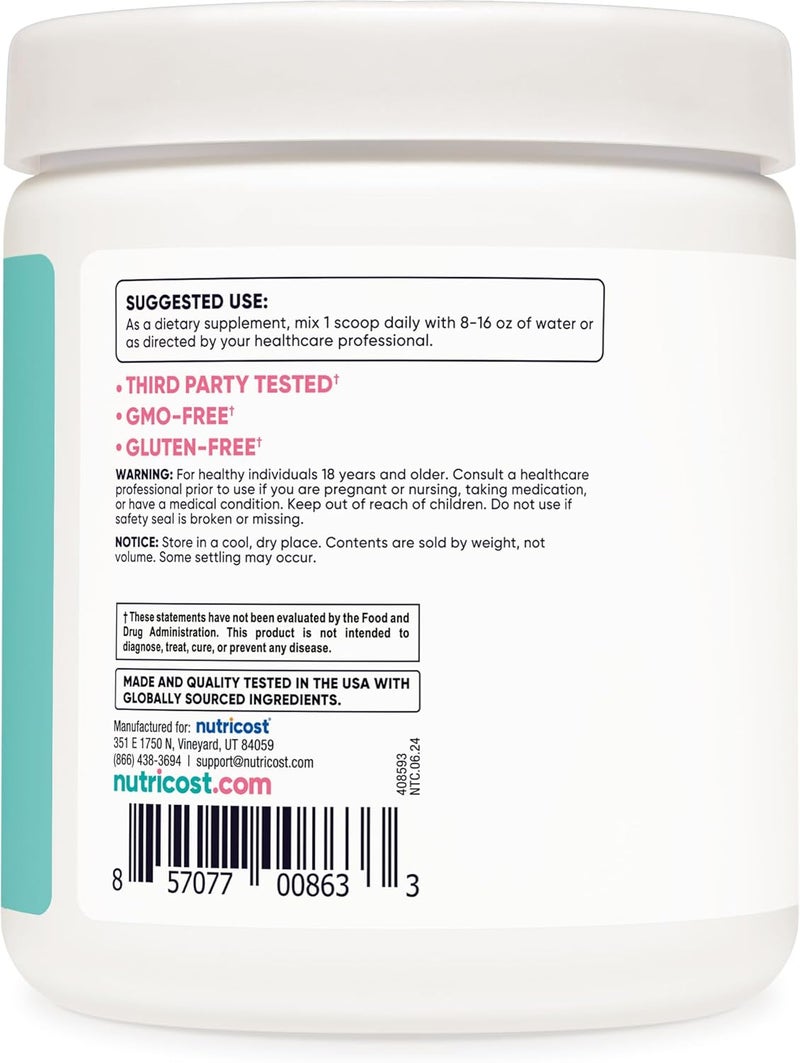 SUGGESTED USE:
As a dietary supplement, mix 1 scoop daily with 8-16 oz of water or as directed by your healthcare professional.

• THIRD PARTY TESTED†
• GMO-FREE†
• GLUTEN-FREE†

WARNING: For healthy individuals 18 years and older. Consult a healthcare professional prior to use if you are pregnant or nursing, taking medication, or have a medical condition. Keep out of reach of children. Do not use if safety seal is broken or missing.

NOTICE: Store in a cool, dry place. Contents are sold by weight, not volume. Some settling may occur.

† These statements have not been evaluated by the Food and Drug Administration. This product is not intended to diagnose, treat, cure, or prevent any disease.

MADE AND QUALITY TESTED IN THE USA WITH GLOBALLY SOURCED INGREDIENTS.

Manufactured for: nutricost
351 E 1750 N, Vineyard, UT 84059
(866) 438-3694 | support@nutricost.com
nutricost.com

408593
NTC.06.24

8 57077 00863 3